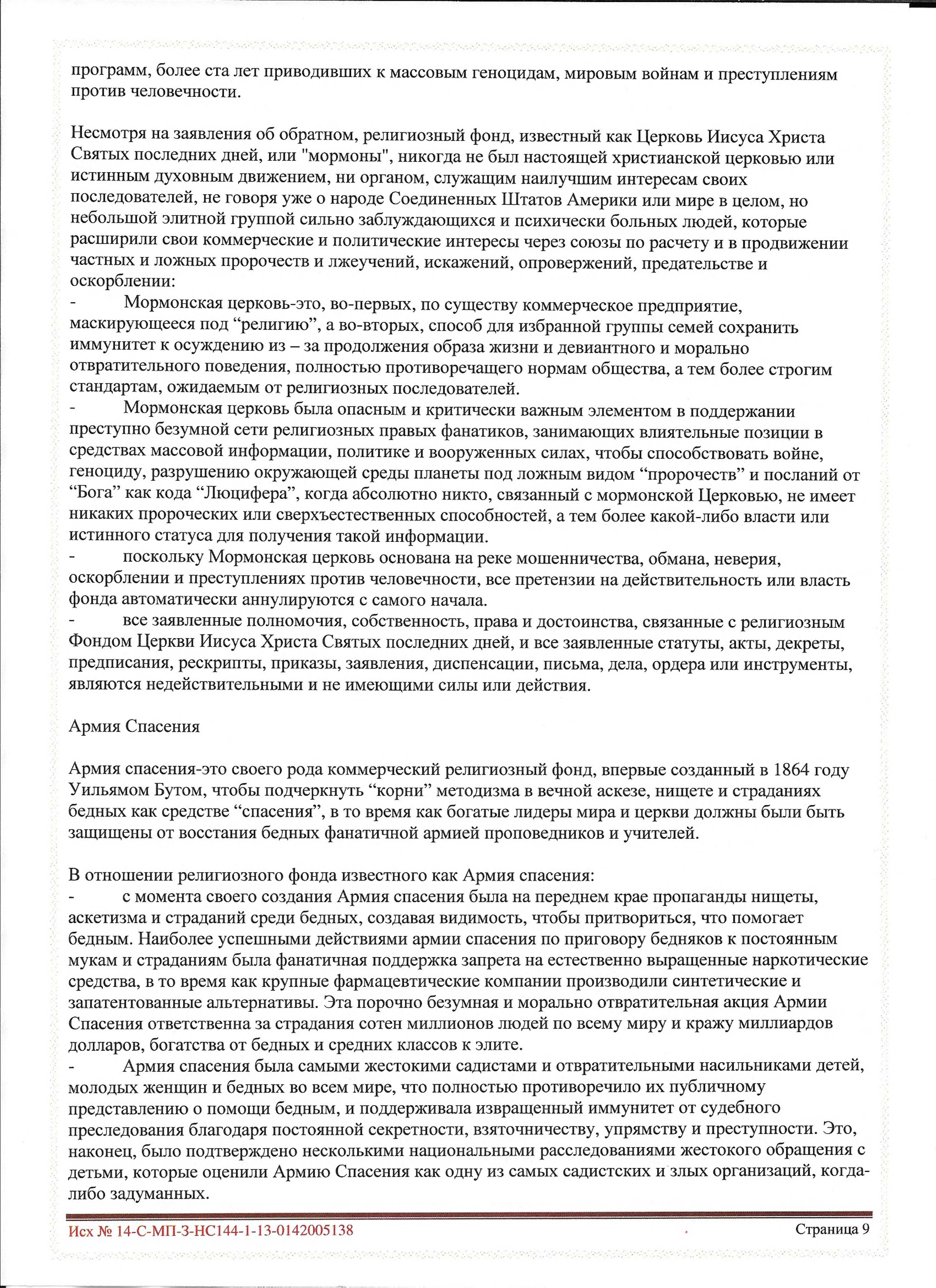 программ, более ста лет приводивших к массовым геноцидам, мировым войнам и преступлениям против человечности.

Несмотря на заявления об обратном, религиозный фонд, известный как Церковь Иисуса Христа Святых последних дней, или "мормоны", никогда не был настоящей христианской церковью или истинным духовным движением, ни органом, служащим наилучшим интересам своих последователей, не говоря уже о народе Соединенных Штатов Америки или мире в целом, но небольшой элитной группой сильно заблуждающихся и психически больных людей, которые расширили свои коммерческие и политические интересы через союзы по расчету и в продвижении частных и ложных пророчеств и лжеучений, искажений, опровержений, предательстве и оскорблении:
- Мормонская церковь-это, во-первых, по существу коммерческое предприятие, маскирующееся под “религию”, а во-вторых, способ для избранной группы семей сохранить иммунитет к осуждению из – за продолжения образа жизни и девиантного и морально отвратительного поведения, полностью противоречащего нормам общества, а тем более строгим стандартам, ожидаемым от религиозных последователей.
- Мормонская церковь была опасным и критически важным элементом в поддержании преступно безумной сети религиозных правых фанатиков, занимающих влиятельные позиции в средствах массовой информации, политике и вооруженных силах, чтобы способствовать войне, геноциду, разрушению окружающей среды планеты под ложным видом “пророчеств” и посланий от “Бога” как кода “Люцифера”, когда абсолютно никто, связанный с мормонской Церковью, не имеет никаких пророческих или сверхъестественных способностей, а тем более какой-либо власти или истинного статуса для получения такой информации.
- поскольку Мормонская церковь основана на реке мошенничества, обмана, неверия, оскорблении и преступлениях против человечности, все претензии на действительность или власть фонда автоматически аннулируются с самого начала.
- все заявленные полномочия, собственность, права и достоинства, связанные с религиозным Фондом Церкви Иисуса Христа Святых последних дней, и все заявленные статуты, акты, декреты, предписания, рескрипты, приказы, заявления, диспенсации, письма, дела, ордера или инструменты, являются недействительными и не имеющими силы или действия.

Армия Спасения

Армия спасения-это своего рода коммерческий религиозный фонд, впервые созданный в 1864 году Уильямом Бутом, чтобы подчеркнуть “корни” методизма в вечной аскезе, нищете и страданиях бедных как средстве “спасения”, в то время как богатые лидеры мира и церкви должны были быть защищены от восстания бедных фанатичной армией проповедников и учителей.

В отношении религиозного фонда известного как Армия спасения:
- с момента своего создания Армия спасения была на переднем крае пропаганды нищеты, аскетизма и страданий среди бедных, создавая видимость, чтобы притвориться, что помогает бедным. Наиболее успешными действиями армии спасения по приговору бедняков к постоянным мукам и страданиям была фанатичная поддержка запрета на естественно выращенные наркотические средства, в то время как крупные фармацевтические компании производили синтетические и запатентованные альтернативы. Эта порочно безумная и морально отвратительная акция Армии Спасения ответственна за страдания сотен миллионов людей по всему миру и кражу миллиардов долларов, богатства от бедных и средних классов к элите.
- Армия спасения была самыми жестокими садистами и отвратительными насильниками детей, молодых женщин и бедных во всем мире, что полностью противоречило их публичному представлению о помощи бедным, и поддерживала извращенный иммунитет от судебного преследования благодаря постоянной секретности, взяточничеству, упрямству и преступности. Это, наконец, было подтверждено несколькими национальными расследованиями жестокого обращения с детьми, которые оценили Армию Спасения как одну из самых садистских и злых организаций, когда-либо задуманных.

Исх № 14-С-МП-3-НС144-1-13-0142005138 Страница 9